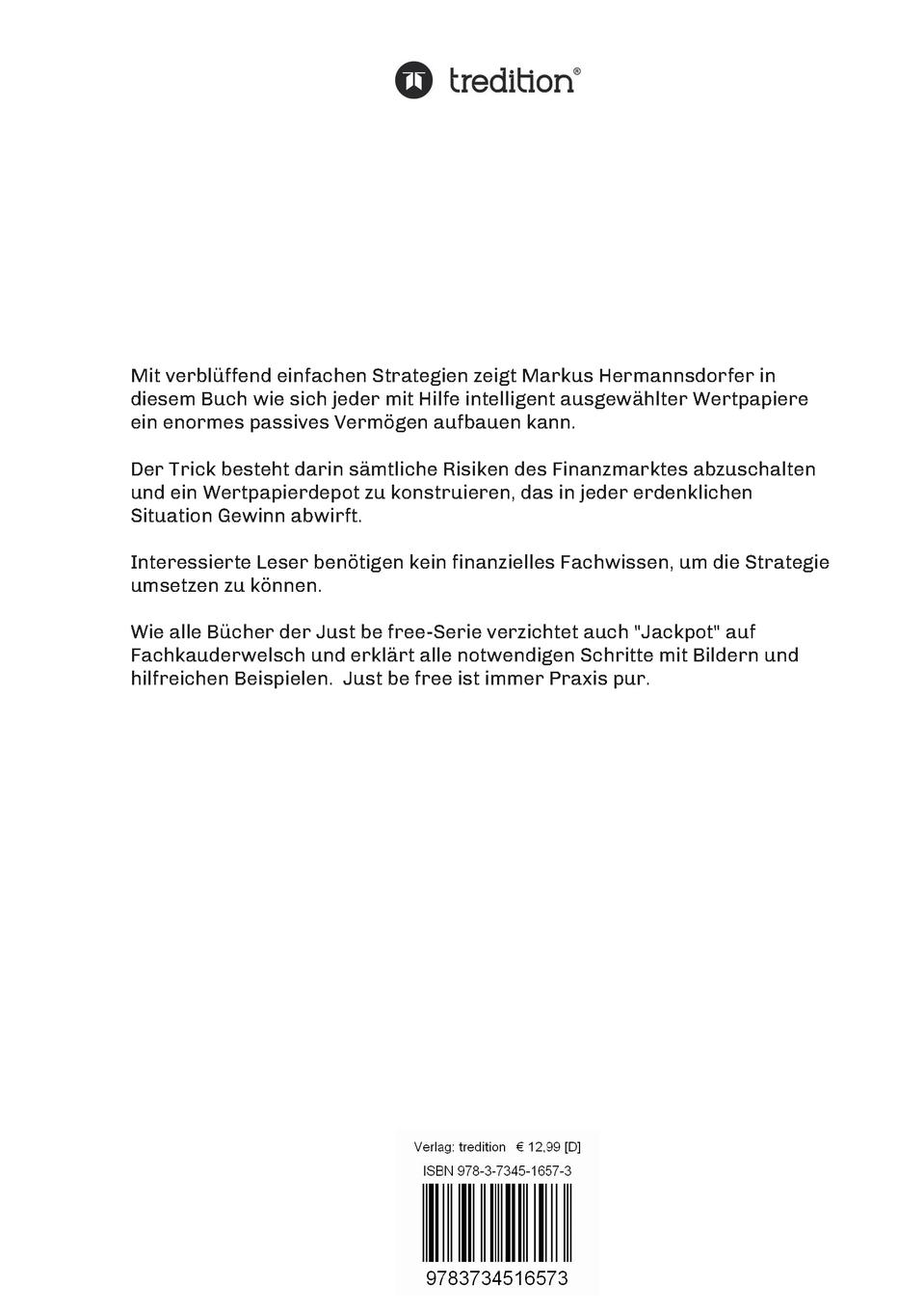 tredition®

Mit verblüffend einfachen Strategien zeigt Markus Hermannsdorfer in diesem Buch wie sich jeder mit Hilfe intelligent ausgewählter Wertpapiere ein enormes passives Vermögen aufbauen kann.

Der Trick besteht darin sämtliche Risiken des Finanzmarktes abzuschalten und ein Wertpapierdepot zu konstruieren, das in jeder erdenklichen Situation Gewinn abwirft.

Interessierte Leser benötigen kein finanzielles Fachwissen, um die Strategie umsetzen zu können.

Wie alle Bücher der Just be free-Serie verzichtet auch "Jackpot" auf Fachkauderwelsch und erklärt alle notwendigen Schritte mit Bildern und hilfreichen Beispielen. Just be free ist immer Praxis pur.

Verlag: tredition € 12,99 [D]

ISBN 978-3-7345-1657-3

9783734516573